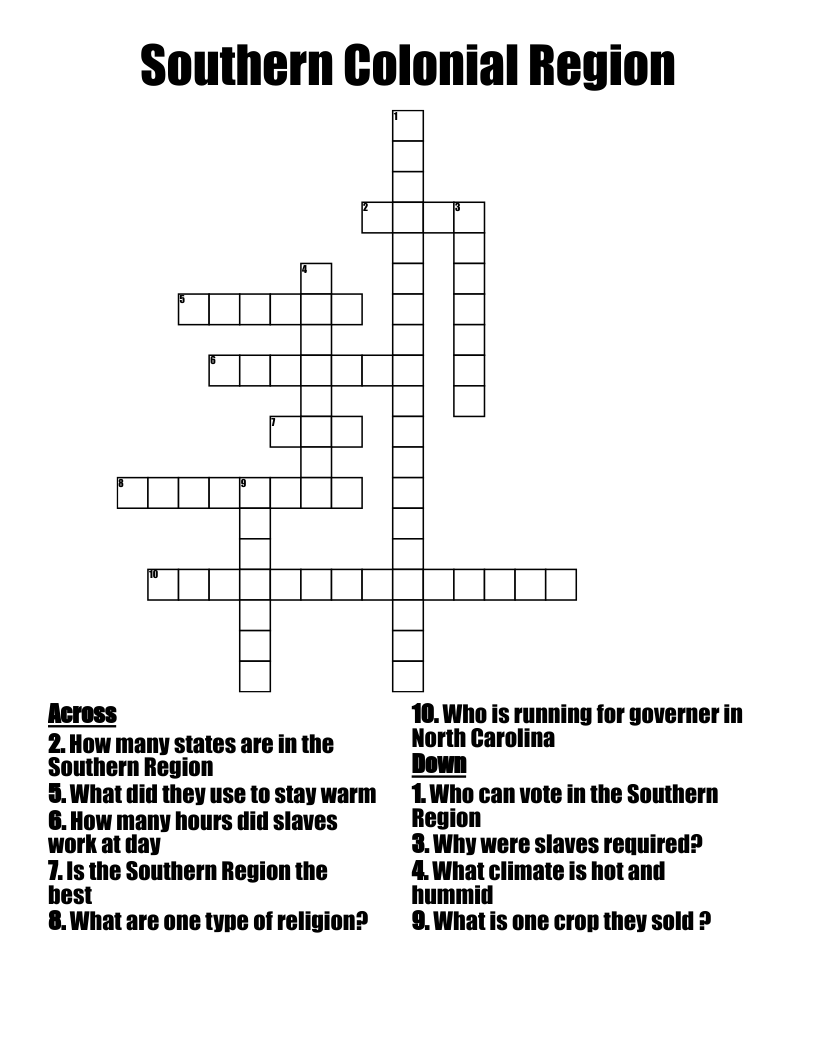 Southern Colonial Region

1
2
3
4
5
6
7
8
9
10

Across
2. How many states are in the Southern Region
5. What did they use to stay warm
6. How many hours did slaves work at day
7. Is the Southern Region the best
8. What are one type of religion?
10. Who is running for governer in North Carolina

Down
1. Who can vote in the Southern Region
3. Why were slaves required?
4. What climate is hot and hummid
9. What is one crop they sold ?